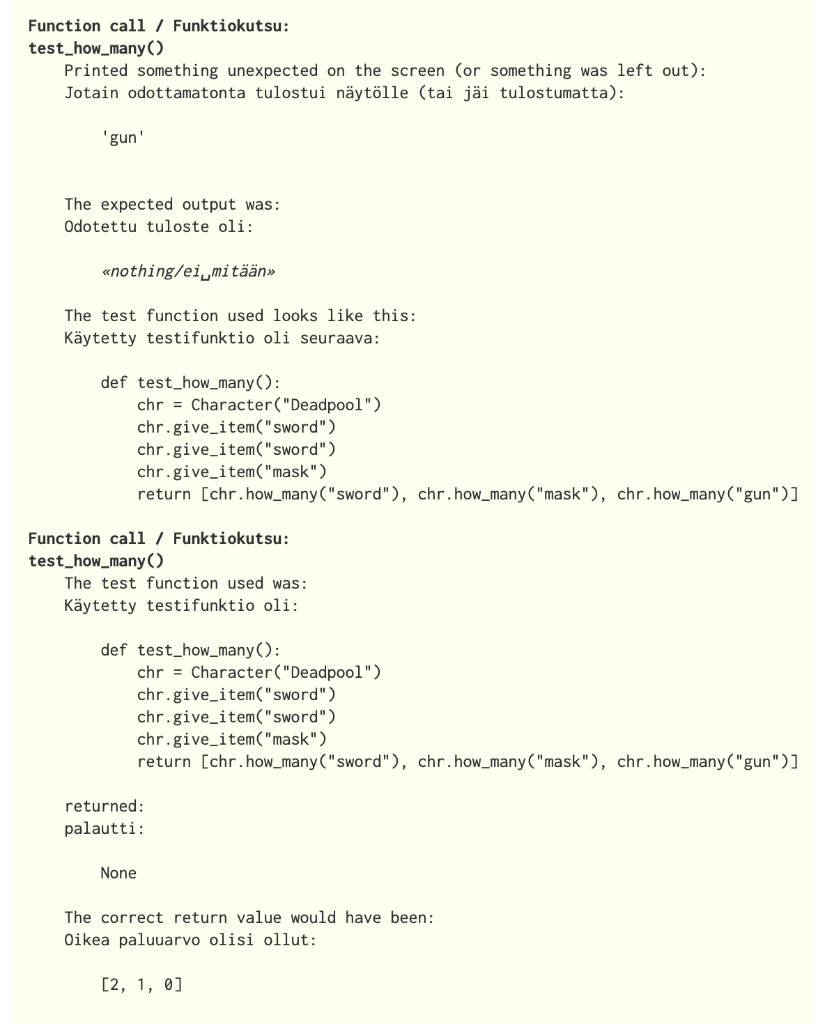 Function call / Funktiokutsu:
test_how_many()

Printed something unexpected on the screen (or something was left out):
Jotain odottamatonta tulostui näytölle (tai jäi tulostumatta):

'gun'

The expected output was:
Odotettu tuloste oli:

«nothing/ei␣mitään»

The test function used looks like this:
Käytetty testifunktio oli seuraava:

def test_how_many():
    chr = Character("Deadpool")
    chr.give_item("sword")
    chr.give_item("sword")
    chr.give_item("mask")
    return [chr.how_many("sword"), chr.how_many("mask"), chr.how_many("gun")]

Function call / Funktiokutsu:
test_how_many()

The test function used was:
Käytetty testifunktio oli:

def test_how_many():
    chr = Character("Deadpool")
    chr.give_item("sword")
    chr.give_item("sword")
    chr.give_item("mask")
    return [chr.how_many("sword"), chr.how_many("mask"), chr.how_many("gun")]

returned:
palautti:

None

The correct return value would have been:
Oikea paluuarvo olisi ollut:

[2, 1, 0]